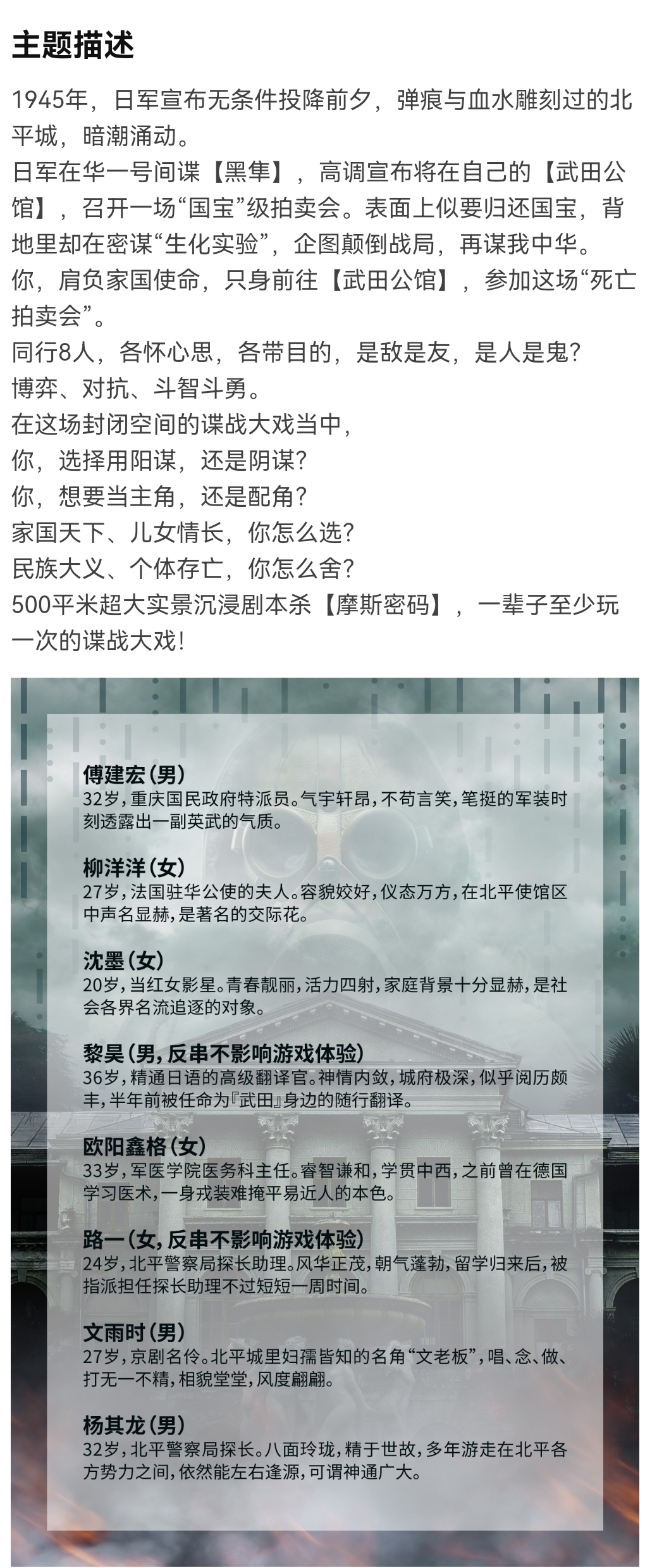 主题描述

1945年，日军宣布无条件投降前夕，弹痕与血水雕刻过的北平城，暗潮涌动。

日军在华一号间谍【黑隼】，高调宣布将在自己的【武田公馆】，召开一场“国宝”级拍卖会。表面上似要归还国宝，背地里却在密谋“生化实验”，企图颠倒战局，再谋我中华。

你，肩负家国使命，只身前往【武田公馆】，参加这场“死亡拍卖会”。

同行8人，各怀心思，各带目的，是敌是友，是人是鬼？

博弈、对抗、斗智斗勇。

在这场封闭空间的谍战大戏当中，

你，选择用阳谋，还是阴谋？

你，想要当主角，还是配角？

家国天下、儿女情长，你怎么选？

民族大义、个体存亡，你怎么舍？

500平米超大实景沉浸剧本杀【摩斯密码】，一辈子至少玩一次的谍战大戏！

傅建宏(男)
32岁，重庆国民政府特派员。气宇轩昂，不苟言笑，笔挺的军装时刻透露出一副英武的气质。

柳洋洋(女)
27岁，法国驻华公使的夫人。容貌姣好，仪态万方，在北平使馆区中声名显赫，是著名的交际花。

沈墨(女)
20岁，当红女影星。青春靓丽，活力四射，家庭背景十分显赫，是社会各界名流追逐的对象。

黎昊(男，反串不影响游戏体验)
36岁，精通日语的高级翻译官。神情内敛，城府极深，似乎阅历颇丰，半年前被任命为『武田』身边的随行翻译。

欧阳鑫格(女)
33岁，军医学院医务科主任。睿智谦和，学贯中西，之前曾在德国学习医术，一身戎装难掩平易近人的本色。

路一(女，反串不影响游戏体验)
24岁，北平警察局探长助理。风华正茂，朝气蓬勃，留学归来后，被指派担任探长助理不过短短一周时间。

文雨时(男)
27岁，京剧名伶。北平城里妇孺皆知的名角“文老板”，唱、念、做、打无一不精，相貌堂堂，风度翩翩。

杨其龙(男)
32岁，北平警察局探长。八面玲珑，精于世故，多年游走在北平各方势力之间，依然能左右逢源，可谓神通广大。